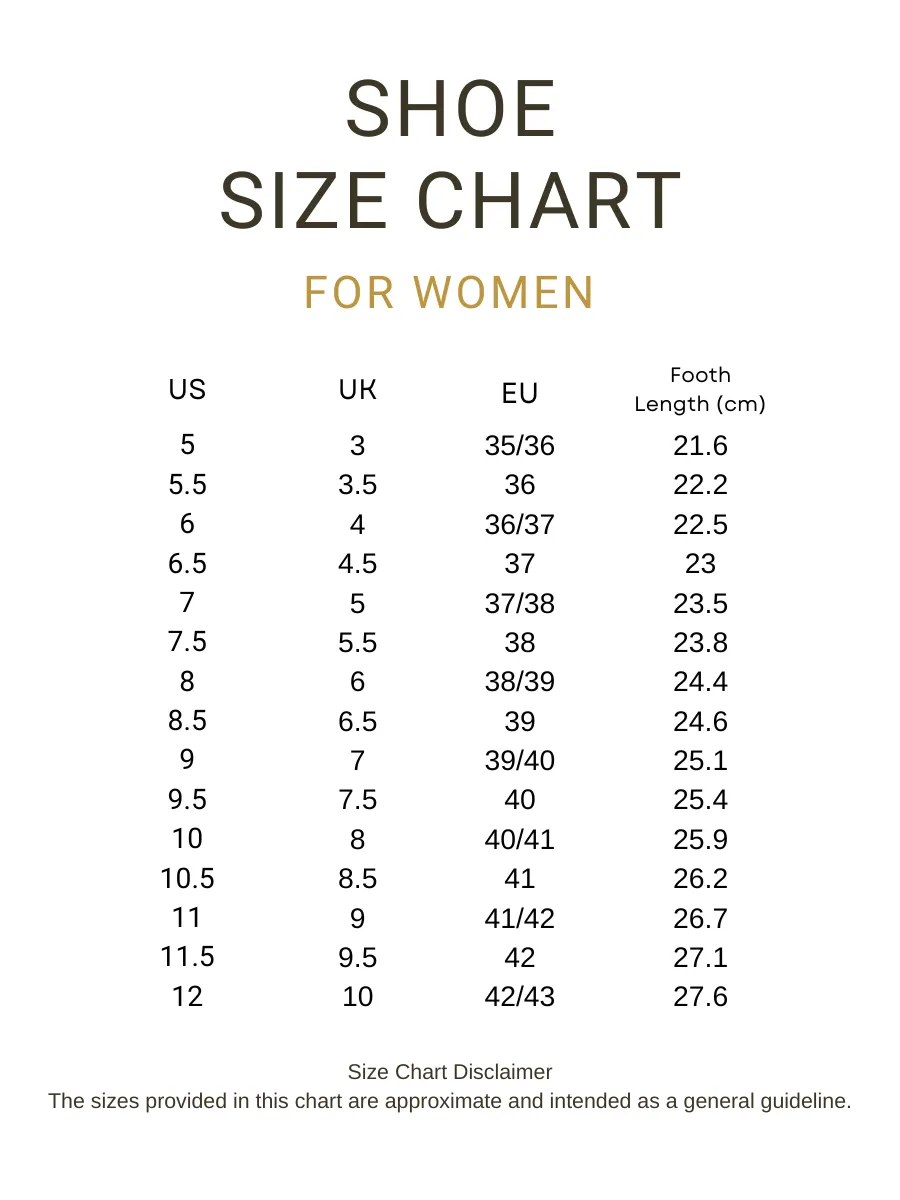 SHOE
SIZE CHART

FOR WOMEN

| US | UK | EU | Footh Length (cm) |
|---|---|---|---|
| 5 | 3 | 35/36 | 21.6 |
| 5.5 | 3.5 | 36 | 22.2 |
| 6 | 4 | 36/37 | 22.5 |
| 6.5 | 4.5 | 37 | 23 |
| 7 | 5 | 37/38 | 23.5 |
| 7.5 | 5.5 | 38 | 23.8 |
| 8 | 6 | 38/39 | 24.4 |
| 8.5 | 6.5 | 39 | 24.6 |
| 9 | 7 | 39/40 | 25.1 |
| 9.5 | 7.5 | 40 | 25.4 |
| 10 | 8 | 40/41 | 25.9 |
| 10.5 | 8.5 | 41 | 26.2 |
| 11 | 9 | 41/42 | 26.7 |
| 11.5 | 9.5 | 42 | 27.1 |
| 12 | 10 | 42/43 | 27.6 |

Size Chart Disclaimer
The sizes provided in this chart are approximate and intended as a general guideline.